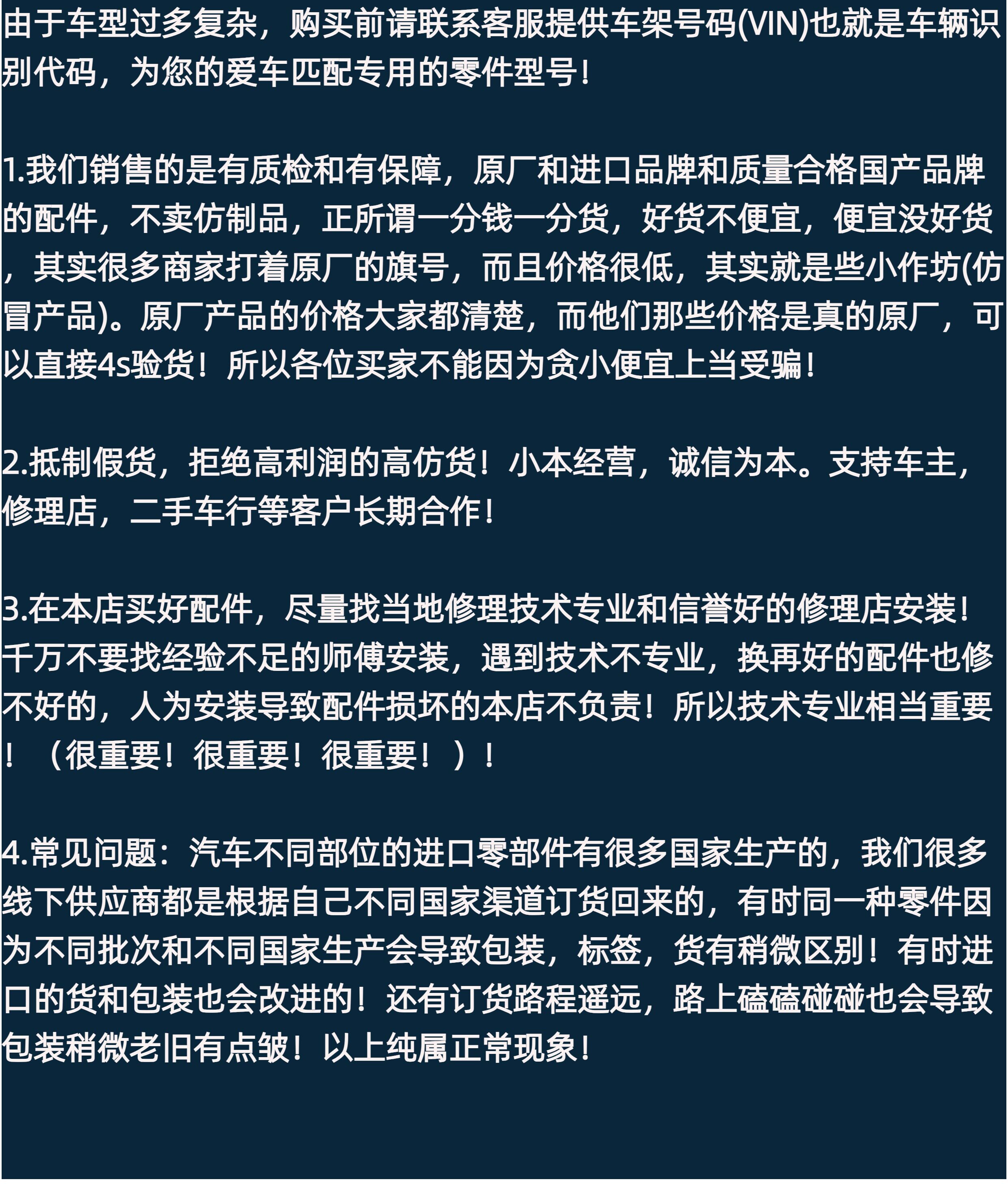 由于车型过多复杂，购买前请联系客服提供车架号码(VIN)也就是车辆识别代码，为您的爱车匹配专用的零件型号!

1.我们销售的是有质检和有保障，原厂和进口品牌和质量合格国产品牌的配件，不卖仿制品，正所谓一分钱一分货，好货不便宜，便宜没好货，其实很多商家打着原厂的旗号，而且价格很低，其实就是些小作坊(仿冒产品)。原厂产品的价格大家都清楚，而他们那些价格是真的原厂，可以直接4s验货！所以各位买家不能因为贪小便宜上当受骗!

2.抵制假货，拒绝高利润的高仿货！小本经营，诚信为本。支持车主，修理店，二手车行等客户长期合作!

3.在本店买好配件，尽量找当地修理技术专业和信誉好的修理店安装!千万不要找经验不足的师傅安装，遇到技术不专业，换再好的配件也修不好的，人为安装导致配件损坏的本店不负责！所以技术专业相当重要！（很重要！很重要！很重要！）!

4.常见问题：汽车不同部位的进口零部件有很多国家生产的，我们很多线下供应商都是根据自己不同国家渠道订货回来的，有时同一种零件因为不同批次和不同国家生产会导致包装，标签，货有稍微区别！有时进口的货和包装也会改进的！还有订货路程遥远，路上磕磕碰碰也会导致包装稍微老旧有点皱！以上纯属正常现象!